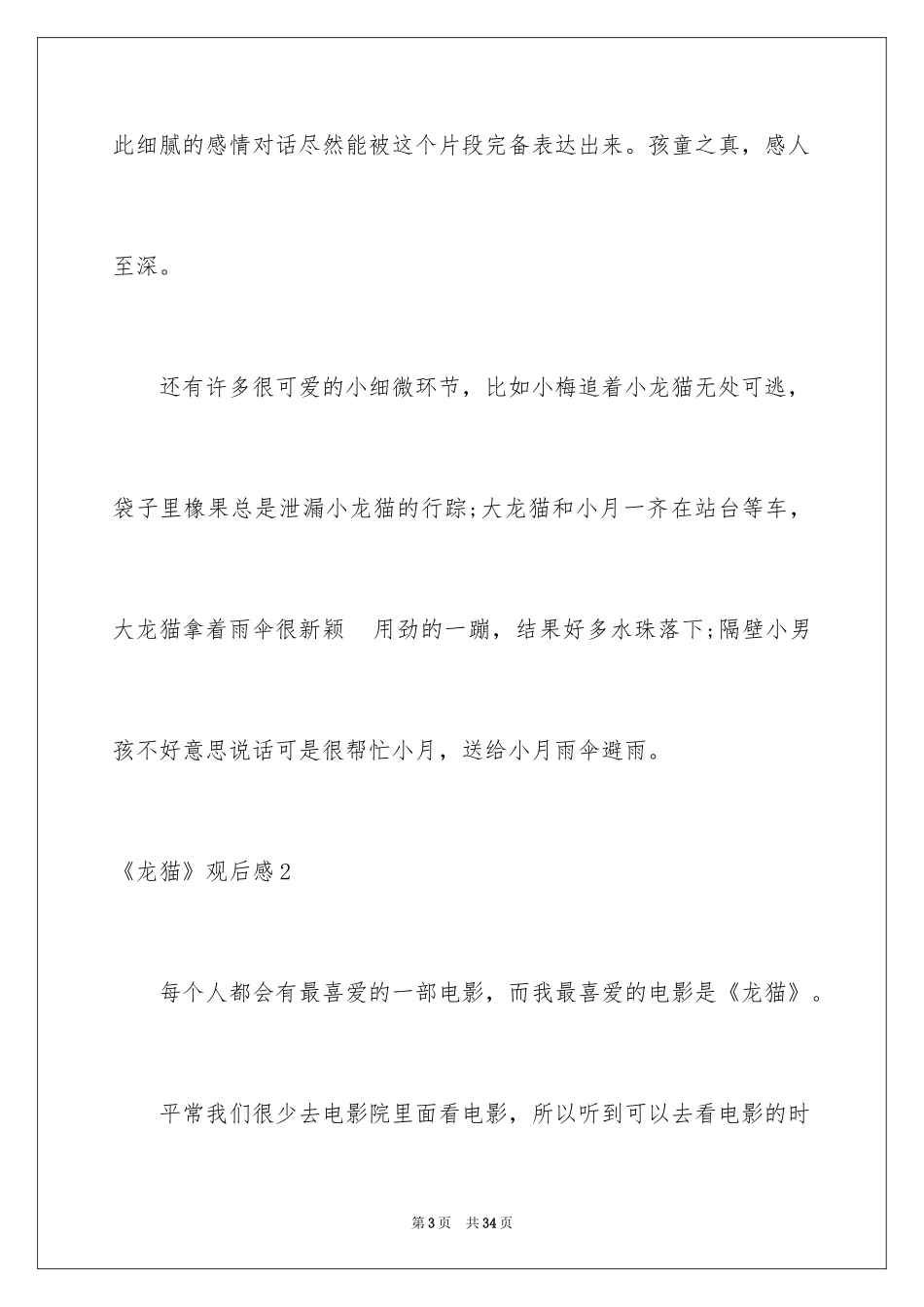 此细腻的感情对话尽然能被这个片段完备表达出来。孩童之真，感人至深。

还有许多很可爱的小细微环节，比如小梅追着小龙猫无处可逃，袋子里橡果总是泄漏小龙猫的行踪;大龙猫和小月一齐在站台等车，大龙猫拿着雨伞很新颖　用劲的一蹦，结果好多水珠落下;隔壁小男孩不好意思说话可是很帮忙小月，送给小月雨伞避雨。

《龙猫》观后感2

每个人都会有最喜爱的一部电影，而我最喜爱的电影是《龙猫》。

平常我们很少去电影院里面看电影，所以听到可以去看电影的时

第3页　共34页